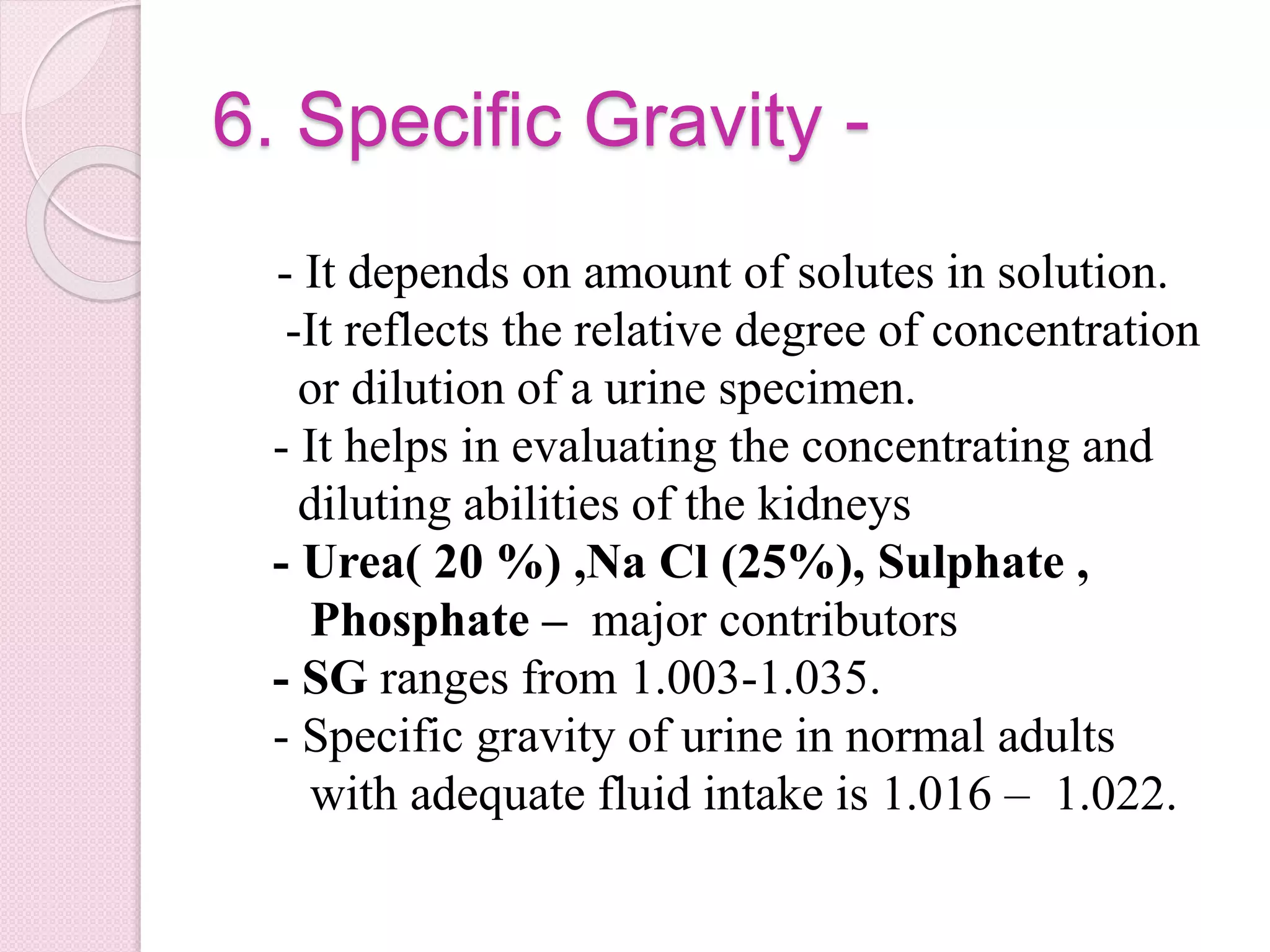 6. Specific Gravity -

- It depends on amount of solutes in solution.
-It reflects the relative degree of concentration or dilution of a urine specimen.
- It helps in evaluating the concentrating and diluting abilities of the kidneys
- Urea( 20 %) ,Na Cl (25%), Sulphate , Phosphate – major contributors
- SG ranges from 1.003-1.035.
- Specific gravity of urine in normal adults with adequate fluid intake is 1.016 – 1.022.